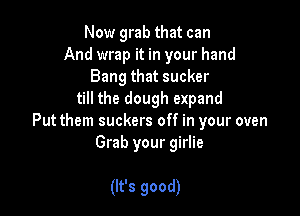 Now grab that can
And wrap it in your hand
Bang that sucker
till the dough expand
Put them suckers off in your oven
Grab your girlie

(It's good)